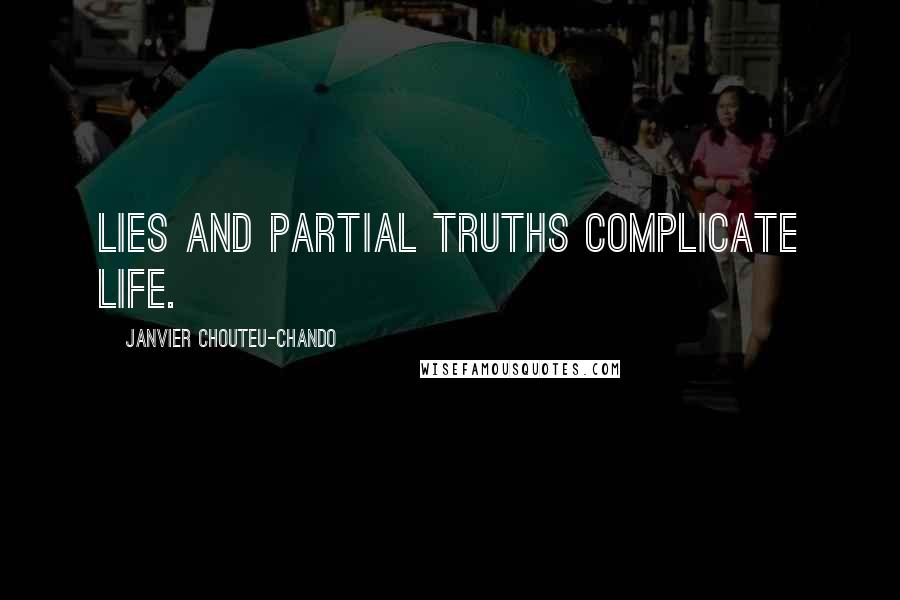 LIES AND PARTIAL TRUTHS COMPLICATE LIFE.

JANVIER CHOUTEU-CHANDO

WISEFAMOUSQUOTES.COM